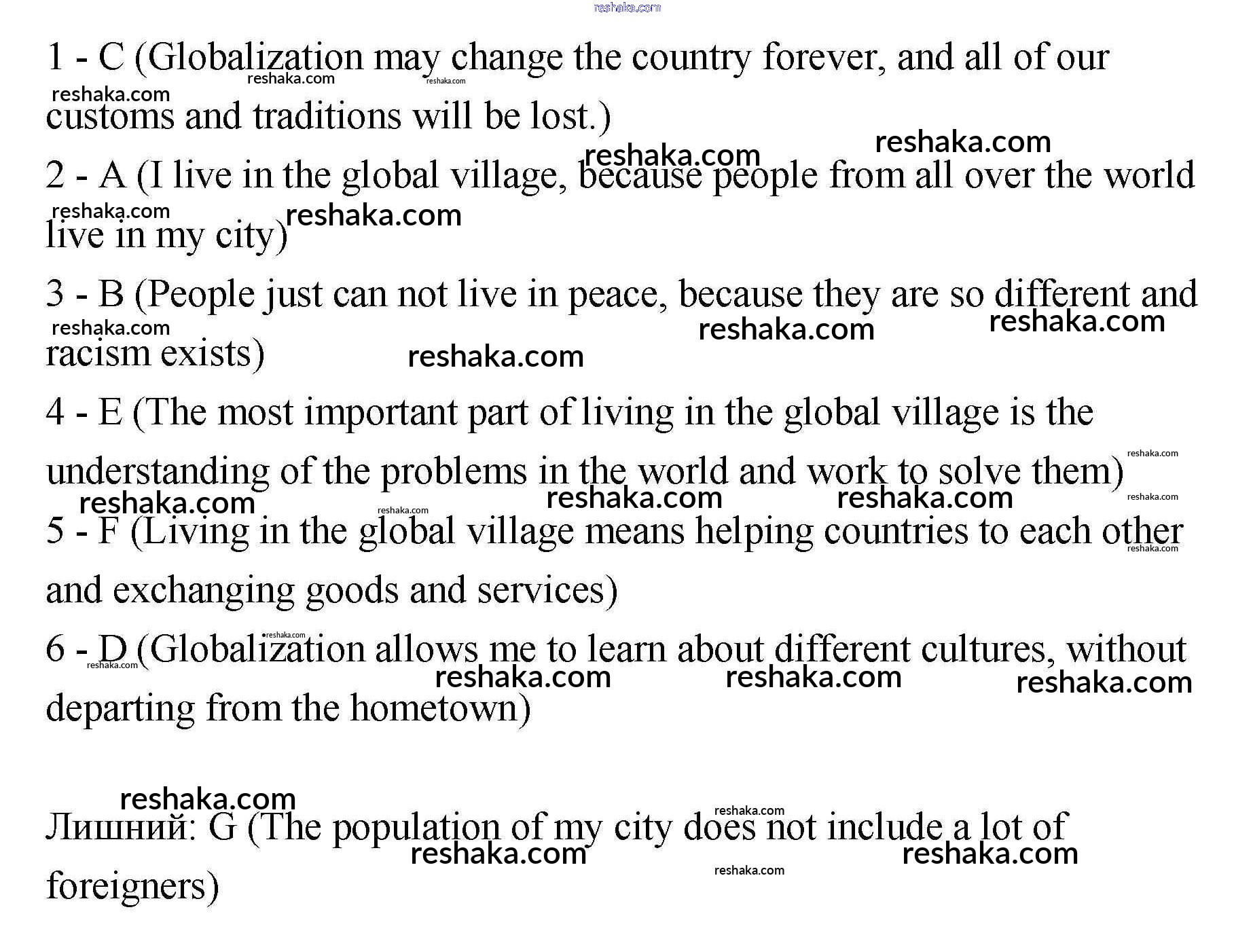 1 - C (Globalization may change the country forever, and all of our customs and traditions will be lost.)

2 - A (I live in the global village, because people from all over the world live in my city)

3 - B (People just can not live in peace, because they are so different and racism exists)

4 - E (The most important part of living in the global village is the understanding of the problems in the world and work to solve them)

5 - F (Living in the global village means helping countries to each other and exchanging goods and services)

6 - D (Globalization allows me to learn about different cultures, without departing from the hometown)

Лишний: G (The population of my city does not include a lot of foreigners)

reshaka.com